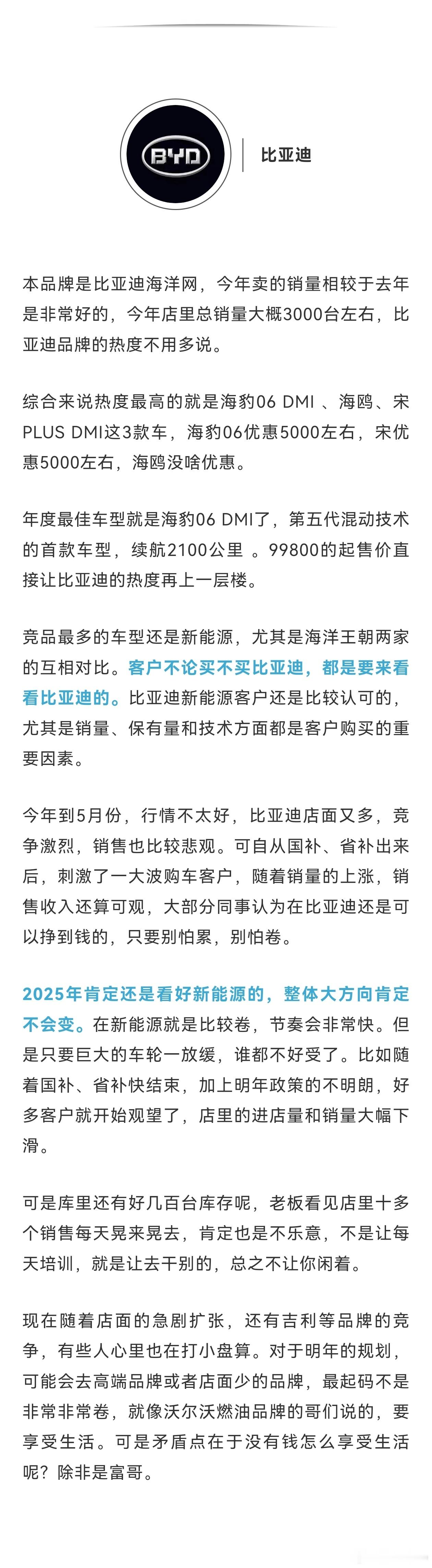 BYD

比亚迪

本品牌是比亚迪海洋网，今年卖的销量相较于去年是非常好的，今年店里总销量大概3000台左右，比亚迪品牌的热度不用多说。

综合来说热度最高的就是海豹06 DMI 、海鸥、宋PLUS DMI这3款车，海豹06优惠5000左右，宋优惠5000左右，海鸥没啥优惠。

年度最佳车型就是海豹06 DMI了，第五代混动技术的首款车型，续航2100公里 。99800的起售价直接让比亚迪的热度再上一层楼。

竞品最多的车型还是新能源，尤其是海洋王朝两家的互相对比。客户不论买不买比亚迪，都是要来看看比亚迪的。比亚迪新能源客户还是比较认可的，尤其是销量、保有量和技术方面都是客户购买的重要因素。

今年到5月份，行情不太好，比亚迪店面又多，竞争激烈，销售也比较悲观。可自从国补、省补出来后，刺激了一大波购车客户，随着销量的上涨，销售收入还算可观，大部分同事认为在比亚迪还是可以挣到钱的，只要别怕累，别怕卷。

2025年肯定还是看好新能源的，整体大方向肯定不会变。在新能源就是比较卷，节奏会非常快。但是只要巨大的车轮一放缓，谁都不好受了。比如随着国补、省补快结束，加上明年政策的不明朗，好多客户就开始观望了，店里的进店量和销量大幅下滑。

可是库里还有好几百台库存呢，老板看见店里十多个销售每天晃来晃去，肯定也是不乐意，不是让每天培训，就是让去干别的，总之不让你闲着。

现在随着店面的急剧扩张，还有吉利等品牌的竞争，有些人心里也在打小盘算。对于明年的规划，可能会去高端品牌或者店面少的品牌，最起码不是非常非常卷，就像沃尔沃燃油品牌的哥们说的，要享受生活。可是矛盾点在于没有钱怎么享受生活呢？除非是富哥。